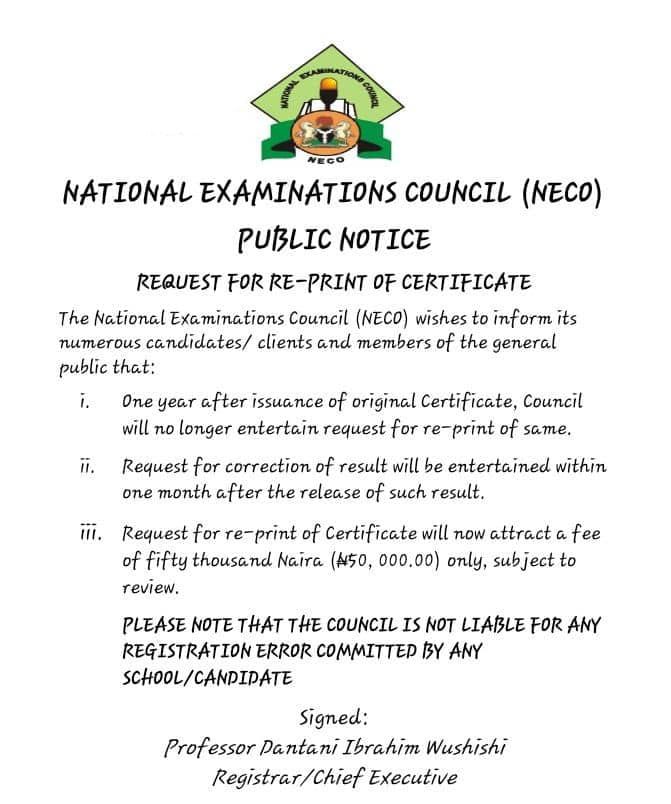 NATIONAL EXAMINATIONS COUNCIL

NECO

NATIONAL EXAMINATIONS COUNCIL (NECO)

PUBLIC NOTICE

REQUEST FOR RE-PRINT OF CERTIFICATE

The National Examinations Council (NECO) wishes to inform its numerous candidates/ clients and members of the general public that:

i. One year after issuance of original Certificate, Council will no longer entertain request for re-print of same.

ii. Request for correction of result will be entertained within one month after the release of such result.

iii. Request for re-print of Certificate will now attract a fee of fifty thousand Naira (₦50, 000.00) only, subject to review.

PLEASE NOTE THAT THE COUNCIL IS NOT LIABLE FOR ANY REGISTRATION ERROR COMMITTED BY ANY SCHOOL/CANDIDATE

Signed:
Professor Dantani Ibrahim Wushishi
Registrar/Chief Executive